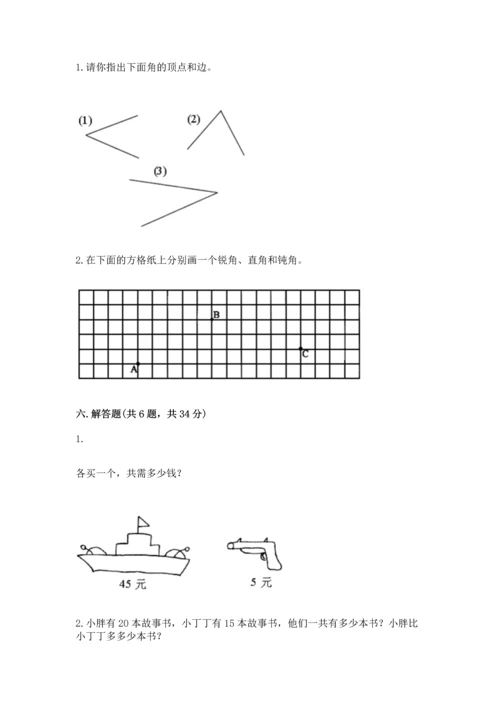 1. 请你指出下面角的顶点和边。

(1)

(2)

(3)

2. 在下面的方格纸上分别画一个锐角、直角和钝角。

B

C

A

六. 解答题(共 6 题，共 34 分)

1.

各买一个，共需多少钱？

45 元

5 元

2. 小胖有 20 本故事书，小丁丁有 15 本故事书，他们一共有多少本书？小胖比小丁丁多多少本书？